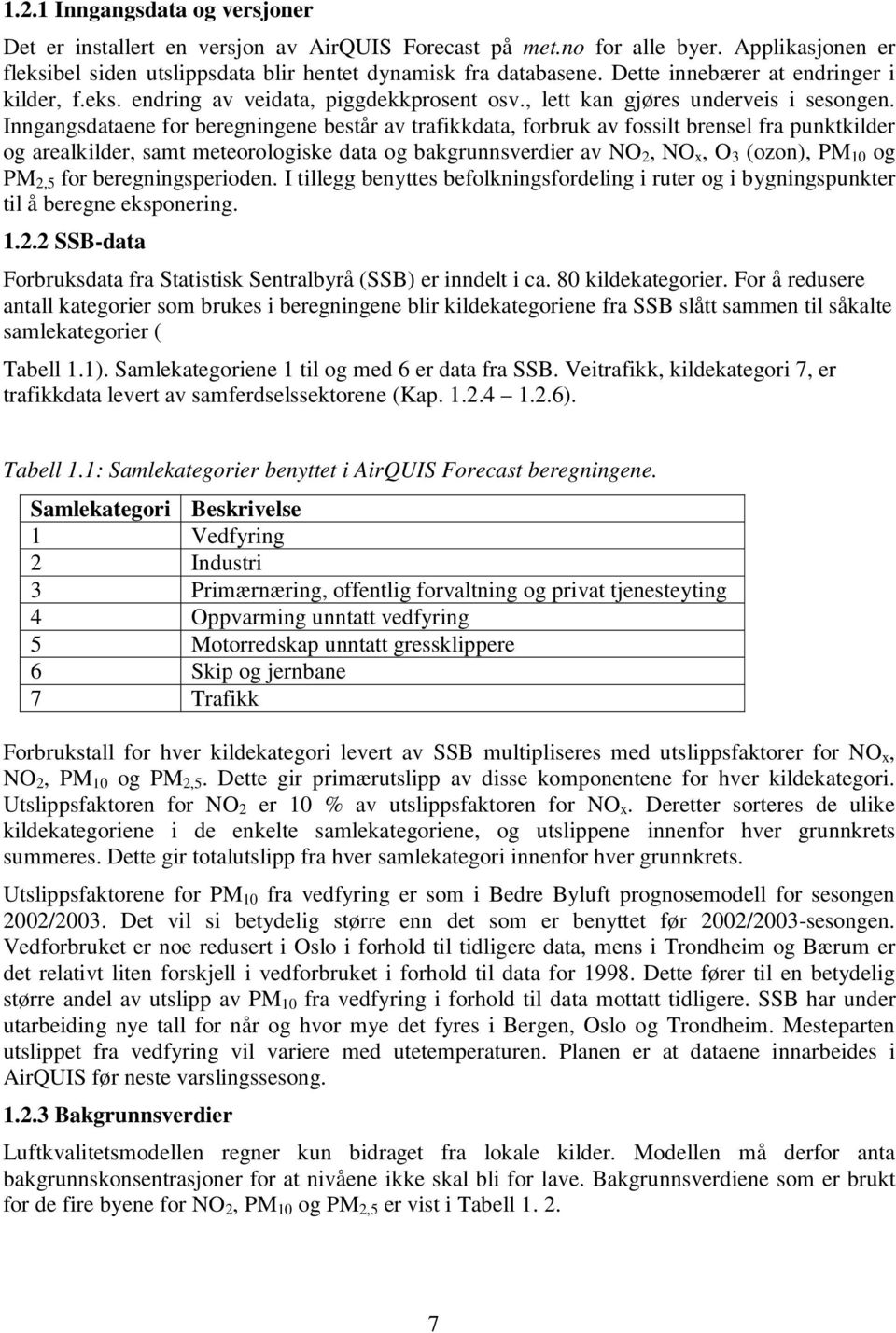 1.2.1 Inngangsdata og versjoner

Det er installert en versjon av AirQUIS Forecast på met.no for alle byer. Applikasjonen er fleksibel siden utslippsdata blir hentet dynamisk fra databasene. Dette innebærer at endringer i kilder, f.eks. endring av veidata, piggdekkprosent osv., lett kan gjøres underveis i sesongen. Inngangsdataene for beregningene består av trafikkdata, forbruk av fossilt brensel fra punktkilder og arealkilder, samt meteorologiske data og bakgrunnsverdier av $NO_2$, $NO_x$, $O_3$ (ozon), $PM_{10}$ og $PM_{2,5}$ for beregningsperioden. I tillegg benyttes befolkningsfordeling i ruter og i bygningspunkter til å beregne eksponering.

1.2.2 SSB-data

Forbruksdata fra Statistisk Sentralbyrå (SSB) er inndelt i ca. 80 kildekategorier. For å redusere antall kategorier som brukes i beregningene blir kildekategoriene fra SSB slått sammen til såkalte samlekategorier (

Tabell 1.1). Samlekategoriene 1 til og med 6 er data fra SSB. Veitrafikk, kildekategori 7, er trafikkdata levert av samferdselssektorene (Kap. 1.2.4 1.2.6).

Tabell 1.1: Samlekategorier benyttet i AirQUIS Forecast beregningene.

| Samlekategori | Beskrivelse |
|---|---|
| 1 | Vedfyring |
| 2 | Industri |
| 3 | Primærnæring, offentlig forvaltning og privat tjenesteyting |
| 4 | Oppvarming unntatt vedfyring |
| 5 | Motorredskap unntatt gressklippere |
| 6 | Skip og jernbane |
| 7 | Trafikk |

Forbrukstall for hver kildekategori levert av SSB multipliseres med utslippsfaktorer for $NO_x$, $NO_2$, $PM_{10}$ og $PM_{2,5}$. Dette gir primærutslipp av disse komponentene for hver kildekategori. Utslippsfaktoren for $NO_2$ er 10 % av utslippsfaktoren for $NO_x$. Deretter sorteres de ulike kildekategoriene i de enkelte samlekategoriene, og utslippene innenfor hver grunnkrets summeres. Dette gir totalutslipp fra hver samlekategori innenfor hver grunnkrets.

Utslippsfaktorene for $PM_{10}$ fra vedfyring er som i Bedre Byluft prognosemodell for sesongen 2002/2003. Det vil si betydelig større enn det som er benyttet før 2002/2003-sesongen. Vedforbruket er noe redusert i Oslo i forhold til tidligere data, mens i Trondheim og Bærum er det relativt liten forskjell i vedforbruket i forhold til data for 1998. Dette fører til en betydelig større andel av utslipp av $PM_{10}$ fra vedfyring i forhold til data mottatt tidligere. SSB har under utarbeiding nye tall for når og hvor mye det fyres i Bergen, Oslo og Trondheim. Mesteparten utslippet fra vedfyring vil variere med utetemperaturen. Planen er at dataene innarbeides i AirQUIS før neste varslingssesong.

1.2.3 Bakgrunnsverdier

Luftkvalitetsmodellen regner kun bidraget fra lokale kilder. Modellen må derfor anta bakgrunnskonsentrasjoner for at nivåene ikke skal bli for lave. Bakgrunnsverdiene som er brukt for de fire byene for $NO_2$, $PM_{10}$ og $PM_{2,5}$ er vist i Tabell 1. 2.

7